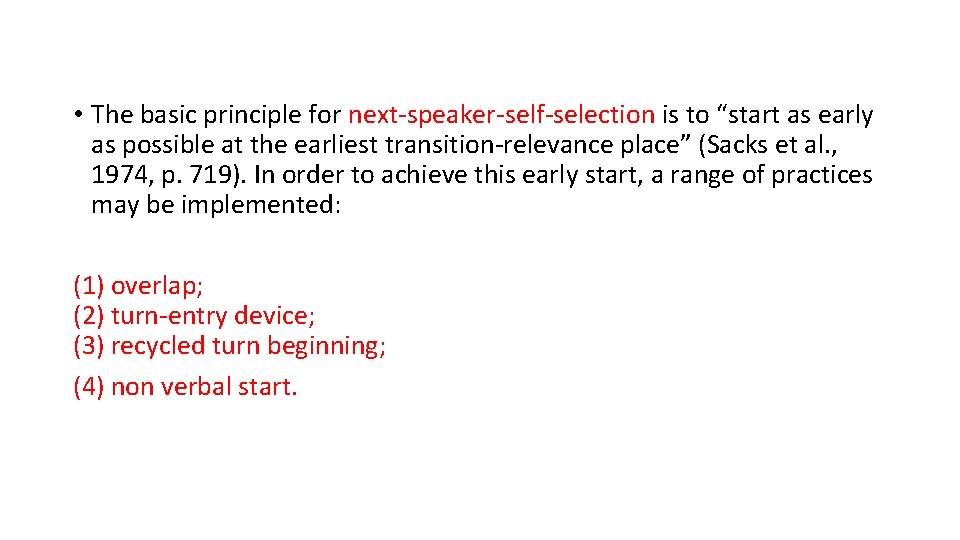 • The basic principle for next-speaker-self-selection is to “start as early as possible at the earliest transition-relevance place” (Sacks et al., 1974, p. 719). In order to achieve this early start, a range of practices may be implemented:

(1) overlap;
(2) turn-entry device;
(3) recycled turn beginning;
(4) non verbal start.